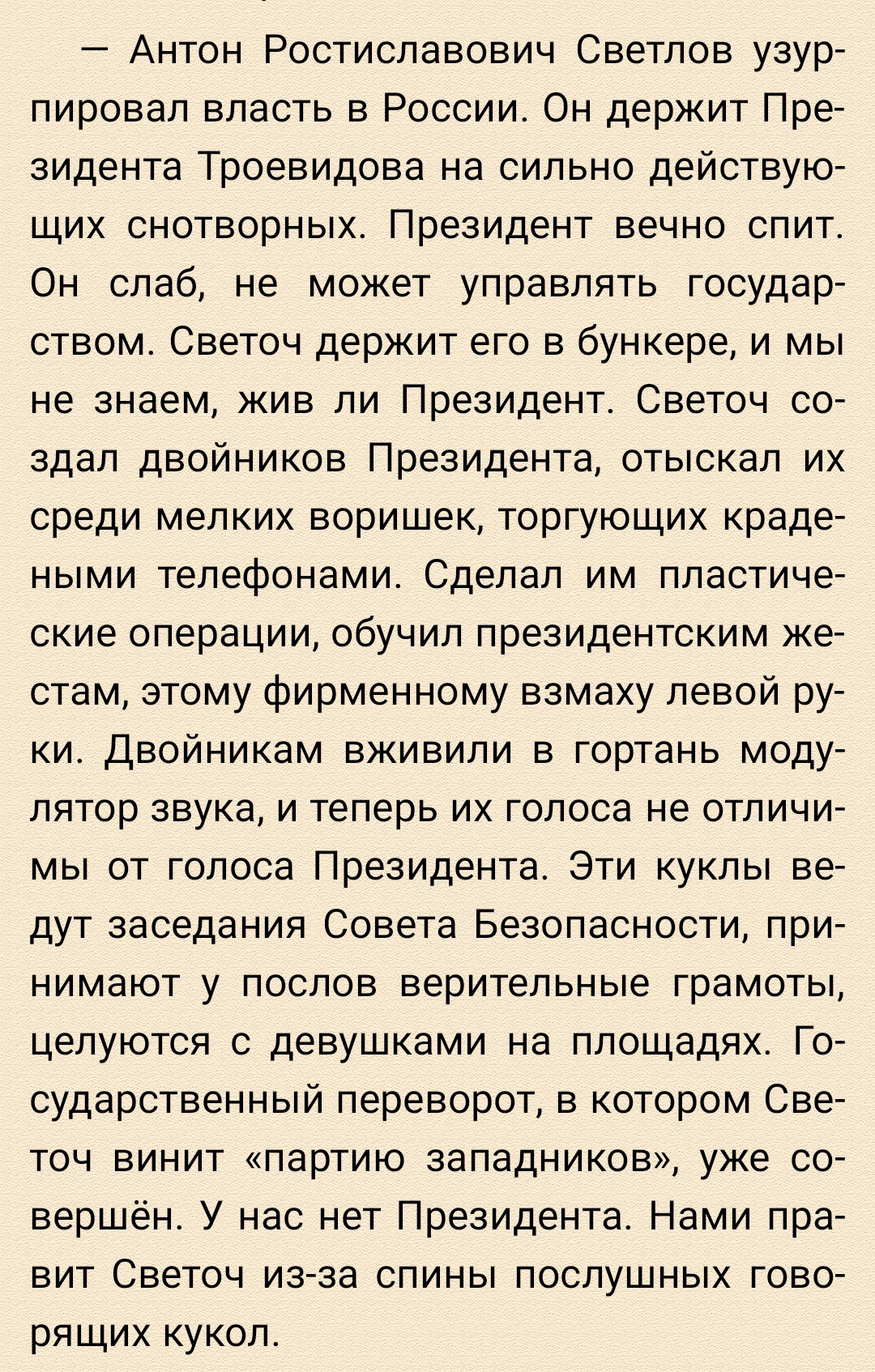 — Антон Ростиславович Светлов узурпировал власть в России. Он держит Президента Троевидова на сильно действующих снотворных. Президент вечно спит. Он слаб, не может управлять государством. Светоч держит его в бункере, и мы не знаем, жив ли Президент. Светоч создал двойников Президента, отыскал их среди мелких воришек, торгующих крадеными телефонами. Сделал им пластические операции, обучил президентским жестам, этому фирменному взмаху левой руки. Двойникам вживили в гортань модулятор звука, и теперь их голоса не отличимы от голоса Президента. Эти куклы ведут заседания Совета Безопасности, принимают у послов верительные грамоты, целуются с девушками на площадях. Государственный переворот, в котором Светоч винит «партию западников», уже совершён. У нас нет Президента. Нами правит Светоч из-за спины послушных говорящих кукол.